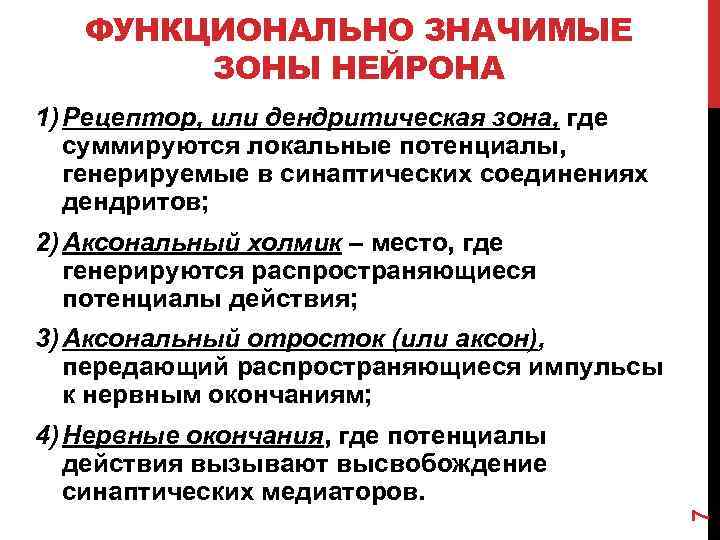 ФУНКЦИОНАЛЬНО ЗНАЧИМЫЕ ЗОНЫ НЕЙРОНА

1) Рецептор, или дендритическая зона, где суммируются локальные потенциалы, генерируемые в синаптических соединениях дендритов;

2) Аксональный холмик – место, где генерируются распространяющиеся потенциалы действия;

3) Аксональный отросток (или аксон), передающий распространяющиеся импульсы к нервным окончаниям;

4) Нервные окончания, где потенциалы действия вызывают высвобождение синаптических медиаторов.

7